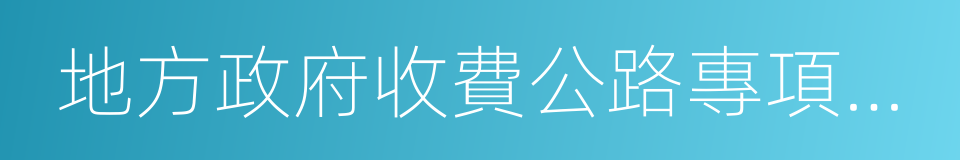 地方政府收費公路專項...